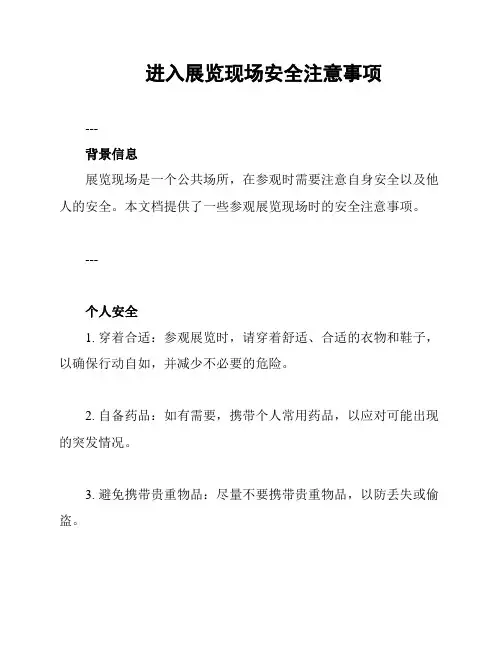 进入展览现场安全注意事项

---

背景信息

展览现场是一个公共场所，在参观时需要注意自身安全以及他人的安全。本文档提供了一些参观展览现场时的安全注意事项。

---

个人安全

1. 穿着合适：参观展览时，请穿着舒适、合适的衣物和鞋子，以确保行动自如，并减少不必要的危险。

2. 自备药品：如有需要，携带个人常用药品，以应对可能出现的突发情况。

3. 避免携带贵重物品：尽量不要携带贵重物品，以防丢失或偷盗。